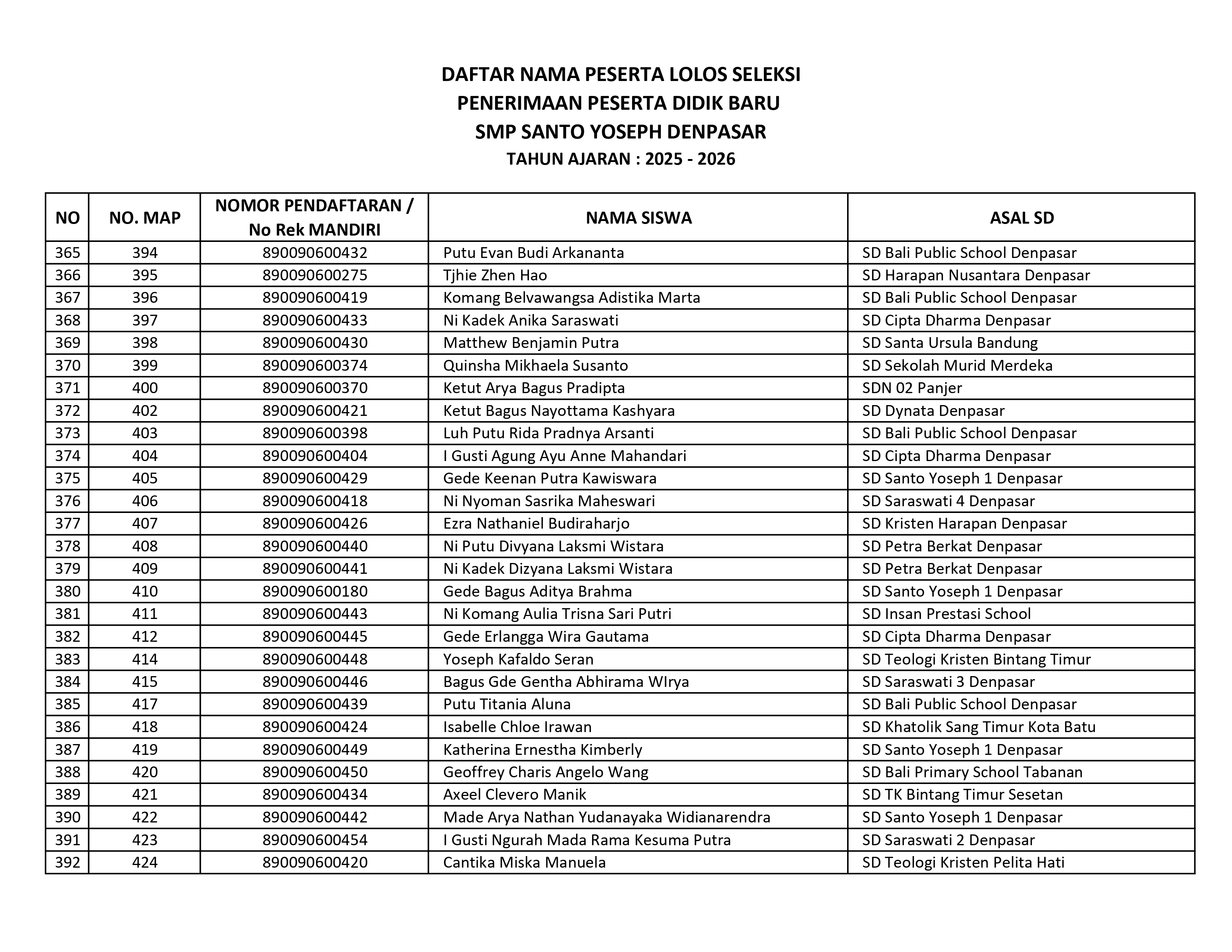 DAFTAR NAMA PESERTA LOLOS SELEKSI
PENERIMAAN PESERTA DIDIK BARU
SMP SANTO YOSEPH DENPASAR
TAHUN AJARAN : 2025 - 2026

| NO | NO. MAP | NOMOR PENDAFTARAN / No Rek MANDIRI | NAMA SISWA | ASAL SD |
|---|---|---|---|---|
| 365 | 394 | 890090600432 | Putu Evan Budi Arkananta | SD Bali Public School Denpasar |
| 366 | 395 | 890090600275 | Tjhie Zhen Hao | SD Harapan Nusantara Denpasar |
| 367 | 396 | 890090600419 | Komang Belvawangsa Adistika Marta | SD Bali Public School Denpasar |
| 368 | 397 | 890090600433 | Ni Kadek Anika Saraswati | SD Cipta Dharma Denpasar |
| 369 | 398 | 890090600430 | Matthew Benjamin Putra | SD Santa Ursula Bandung |
| 370 | 399 | 890090600374 | Quinsha Mikhaela Susanto | SD Sekolah Murid Merdeka |
| 371 | 400 | 890090600370 | Ketut Arya Bagus Pradipta | SDN 02 Panjer |
| 372 | 402 | 890090600421 | Ketut Bagus Nayottama Kashyara | SD Dynata Denpasar |
| 373 | 403 | 890090600398 | Luh Putu Rida Pradnya Arsanti | SD Bali Public School Denpasar |
| 374 | 404 | 890090600404 | I Gusti Agung Ayu Anne Mahandari | SD Cipta Dharma Denpasar |
| 375 | 405 | 890090600429 | Gede Keenan Putra Kawiswara | SD Santo Yoseph 1 Denpasar |
| 376 | 406 | 890090600418 | Ni Nyoman Sasrika Maheswari | SD Saraswati 4 Denpasar |
| 377 | 407 | 890090600426 | Ezra Nathaniel Budiraharjo | SD Kristen Harapan Denpasar |
| 378 | 408 | 890090600440 | Ni Putu Divyana Laksmi Wistara | SD Petra Berkat Denpasar |
| 379 | 409 | 890090600441 | Ni Kadek Dizyana Laksmi Wistara | SD Petra Berkat Denpasar |
| 380 | 410 | 890090600180 | Gede Bagus Aditya Brahma | SD Santo Yoseph 1 Denpasar |
| 381 | 411 | 890090600443 | Ni Komang Aulia Trisna Sari Putri | SD Insan Prestasi School |
| 382 | 412 | 890090600445 | Gede Erlangga Wira Gautama | SD Cipta Dharma Denpasar |
| 383 | 414 | 890090600448 | Yoseph Kafaldo Seran | SD Teologi Kristen Bintang Timur |
| 384 | 415 | 890090600446 | Bagus Gde Gentha Abhirama WIrya | SD Saraswati 3 Denpasar |
| 385 | 417 | 890090600439 | Putu Titania Aluna | SD Bali Public School Denpasar |
| 386 | 418 | 890090600424 | Isabelle Chloe Irawan | SD Khatolik Sang Timur Kota Batu |
| 387 | 419 | 890090600449 | Katherina Ernestha Kimberly | SD Santo Yoseph 1 Denpasar |
| 388 | 420 | 890090600450 | Geoffrey Charis Angelo Wang | SD Bali Primary School Tabanan |
| 389 | 421 | 890090600434 | Axeel Clevero Manik | SD TK Bintang Timur Sesetan |
| 390 | 422 | 890090600442 | Made Arya Nathan Yudanayaka Widianarendra | SD Santo Yoseph 1 Denpasar |
| 391 | 423 | 890090600454 | I Gusti Ngurah Mada Rama Kesuma Putra | SD Saraswati 2 Denpasar |
| 392 | 424 | 890090600420 | Cantika Miska Manuela | SD Teologi Kristen Pelita Hati |